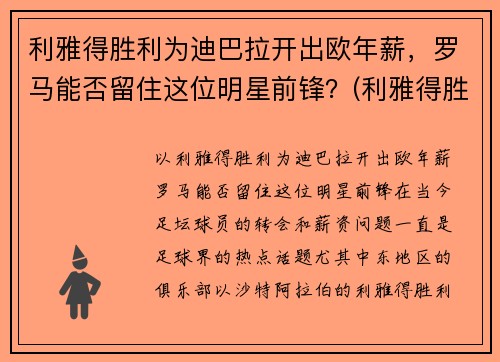 利雅得胜利为迪巴拉开出欧年薪，罗马能否留住这位明星前锋？(利雅得胜

以利雅得胜利为迪巴拉开出欧年薪罗马能否留住这位明星前锋在当今足坛球员的转会和薪资问题一直是足球界的热点话题尤其中东地区的俱乐部以沙特阿拉伯的利雅得胜利